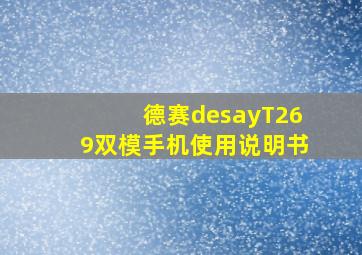 德赛desayT269双模手机使用说明书